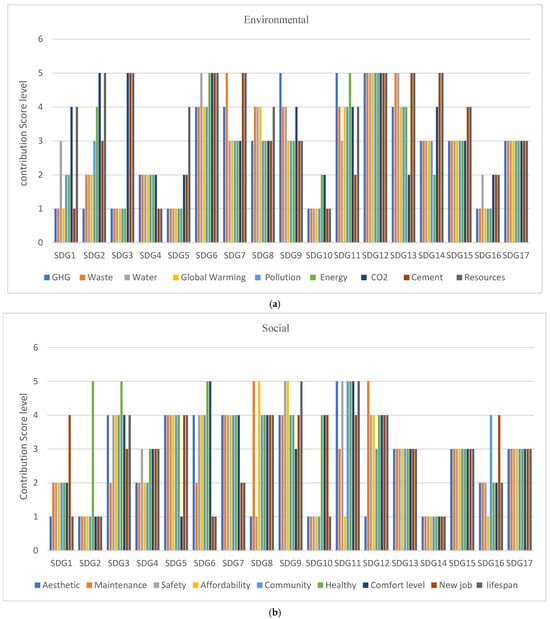 Environmental

contribution Score level

6
5
4
3
2
1
0

SDG1 SDG2 SDG3 SDG4 SDG5 SDG6 SDG7 SDG8 SDG9 SDG10 SDG11 SDG12 SDG13 SDG14 SDG15 SDG16 SDG17

GHG Waste Water Global Warming Pollution Energy CO2 Cement Resources

(a)

Social

Contribution Score level

6
5
4
3
2
1
0

SDG1 SDG2 SDG3 SDG4 SDG5 SDG6 SDG7 SDG8 SDG9 SDG10 SDG11 SDG12 SDG13 SDG14 SDG15 SDG16 SDG17

Aesthetic Maintenance Safety Affordability Community Healthy Comfort level New job lifespan

(b)